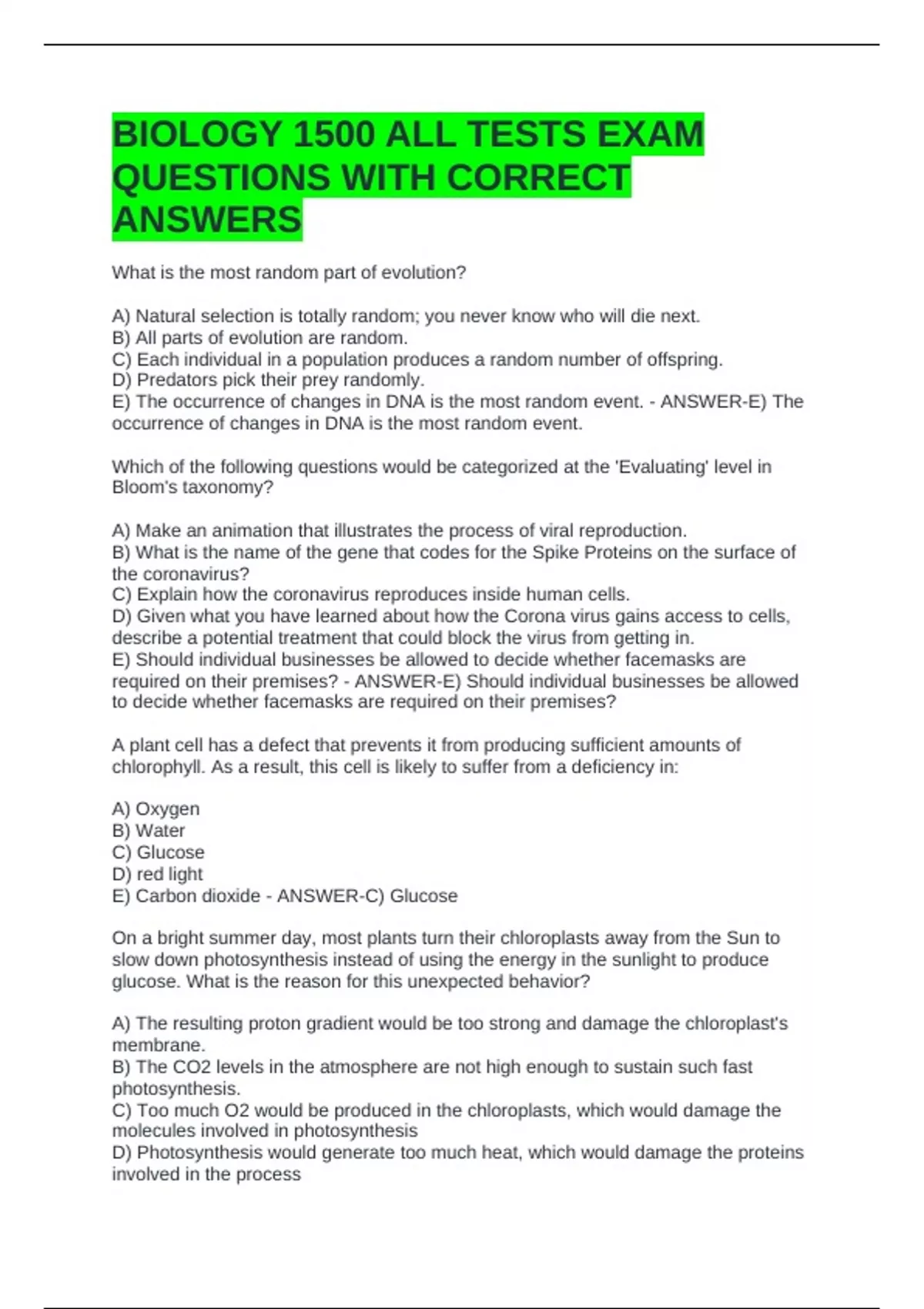 BIOLOGY 1500 ALL TESTS EXAM QUESTIONS WITH CORRECT ANSWERS

What is the most random part of evolution?

A) Natural selection is totally random; you never know who will die next.
B) All parts of evolution are random.
C) Each individual in a population produces a random number of offspring.
D) Predators pick their prey randomly.
E) The occurrence of changes in DNA is the most random event. - ANSWER-E) The occurrence of changes in DNA is the most random event.

Which of the following questions would be categorized at the 'Evaluating' level in Bloom's taxonomy?

A) Make an animation that illustrates the process of viral reproduction.
B) What is the name of the gene that codes for the Spike Proteins on the surface of the coronavirus?
C) Explain how the coronavirus reproduces inside human cells.
D) Given what you have learned about how the Corona virus gains access to cells, describe a potential treatment that could block the virus from getting in.
E) Should individual businesses be allowed to decide whether facemasks are required on their premises? - ANSWER-E) Should individual businesses be allowed to decide whether facemasks are required on their premises?

A plant cell has a defect that prevents it from producing sufficient amounts of chlorophyll. As a result, this cell is likely to suffer from a deficiency in:

A) Oxygen
B) Water
C) Glucose
D) red light
E) Carbon dioxide - ANSWER-C) Glucose

On a bright summer day, most plants turn their chloroplasts away from the Sun to slow down photosynthesis instead of using the energy in the sunlight to produce glucose. What is the reason for this unexpected behavior?

A) The resulting proton gradient would be too strong and damage the chloroplast's membrane.
B) The CO2 levels in the atmosphere are not high enough to sustain such fast photosynthesis.
C) Too much O2 would be produced in the chloroplasts, which would damage the molecules involved in photosynthesis
D) Photosynthesis would generate too much heat, which would damage the proteins involved in the process